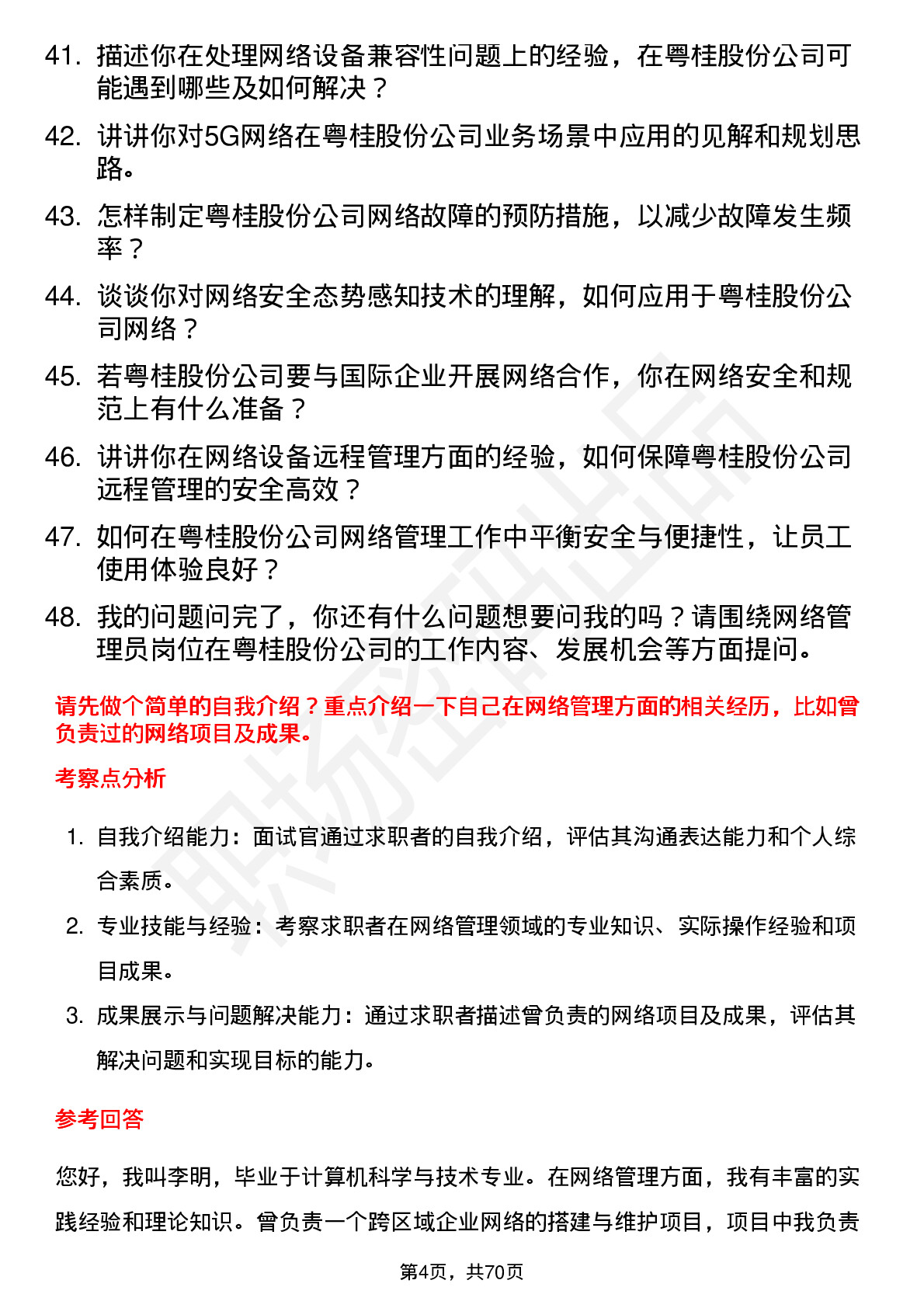 41. 描述你在处理网络设备兼容性问题上的经验，在粤桂股份公司可能遇到哪些及如何解决？

42. 讲讲你对5G网络在粤桂股份公司业务场景中应用的见解和规划思路。

43. 怎样制定粤桂股份公司网络故障的预防措施，以减少故障发生频率？

44. 谈谈你对网络安全态势感知技术的理解，如何应用于粤桂股份公司网络？

45. 若粤桂股份公司要与国际企业开展网络合作，你在网络安全和规范上有什么准备？

46. 讲讲你在网络设备远程管理方面的经验，如何保障粤桂股份公司远程管理的安全高效？

47. 如何在粤桂股份公司网络管理工作中平衡安全与便捷性，让员工使用体验良好？

48. 我的问题问完了，你还有什么问题想要问我的吗？请围绕网络管理员岗位在粤桂股份公司的工作内容、发展机会等方面提问。

请先做个简单的自我介绍？重点介绍一下自己在网络管理方面的相关经历，比如曾负责过的网络项目及成果。

考察点分析

1. 自我介绍能力：面试官通过求职者的自我介绍，评估其沟通表达能力和个人综合素质。

2. 专业技能与经验：考察求职者在网络管理领域的专业知识、实际操作经验和项目成果。

3. 成果展示与问题解决能力：通过求职者描述曾负责的网络项目及成果，评估其解决问题和实现目标的能力。

参考回答

您好，我叫李明，毕业于计算机科学与技术专业。在网络管理方面，我有丰富的实践经验和理论知识。曾负责一个跨区域企业网络的搭建与维护项目，项目中我负责

第4页，共70页